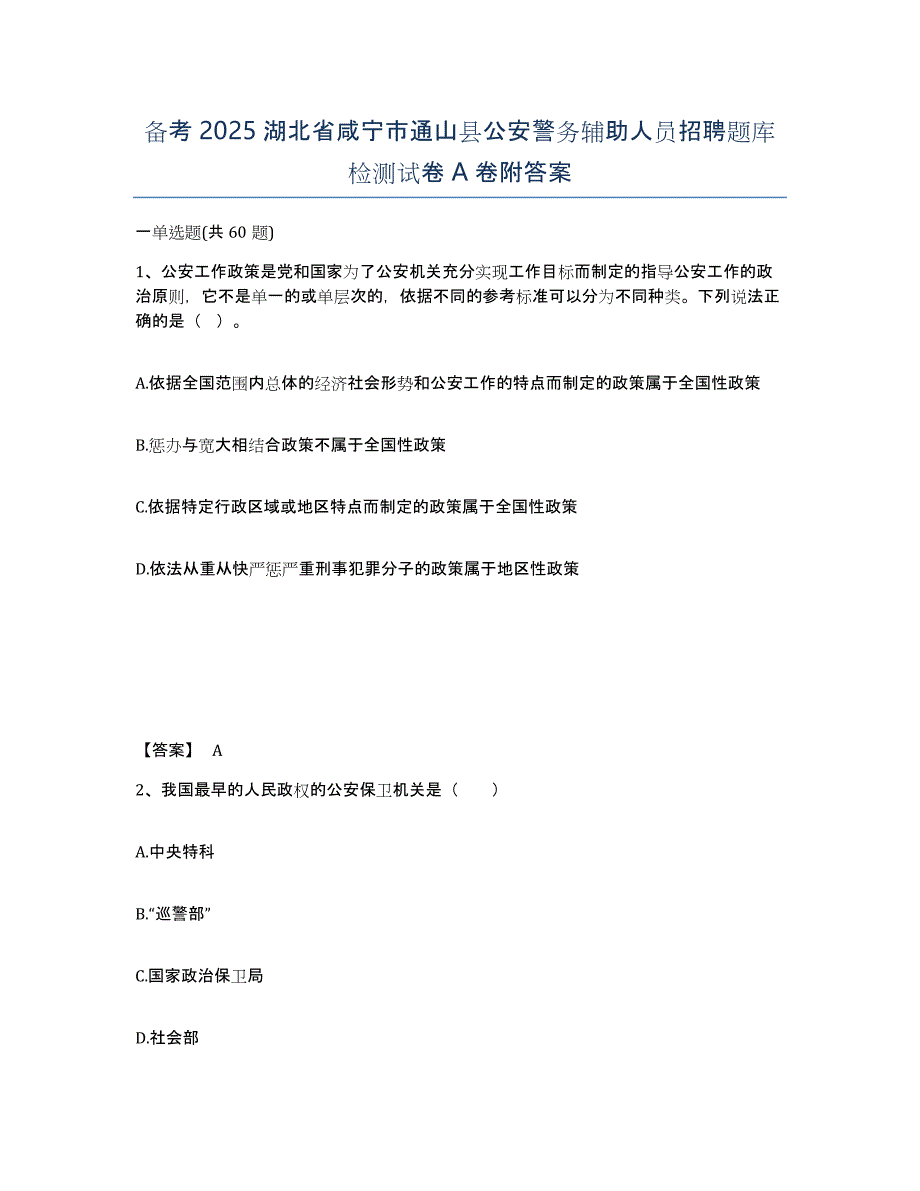 备考 2025 湖北省咸宁市通山县公安警务辅助人员招聘题库检测试卷 A 卷附答案

一单选题(共 60 题)

1、公安工作政策是党和国家为了公安机关充分实现工作目标而制定的指导公安工作的政治原则，它不是单一的或单层次的，依据不同的参考标准可以分为不同种类。下列说法正确的是（ ）。

A.依据全国范围内总体的经济社会形势和公安工作的特点而制定的政策属于全国性政策

B.惩办与宽大相结合政策不属于全国性政策

C.依据特定行政区域或地区特点而制定的政策属于全国性政策

D.依法从重从快严惩严重刑事犯罪分子的政策属于地区性政策

【答案】 A

2、我国最早的人民政权的公安保卫机关是（ ）

A.中央特科

B.“巡警部”

C.国家政治保卫局

D.社会部